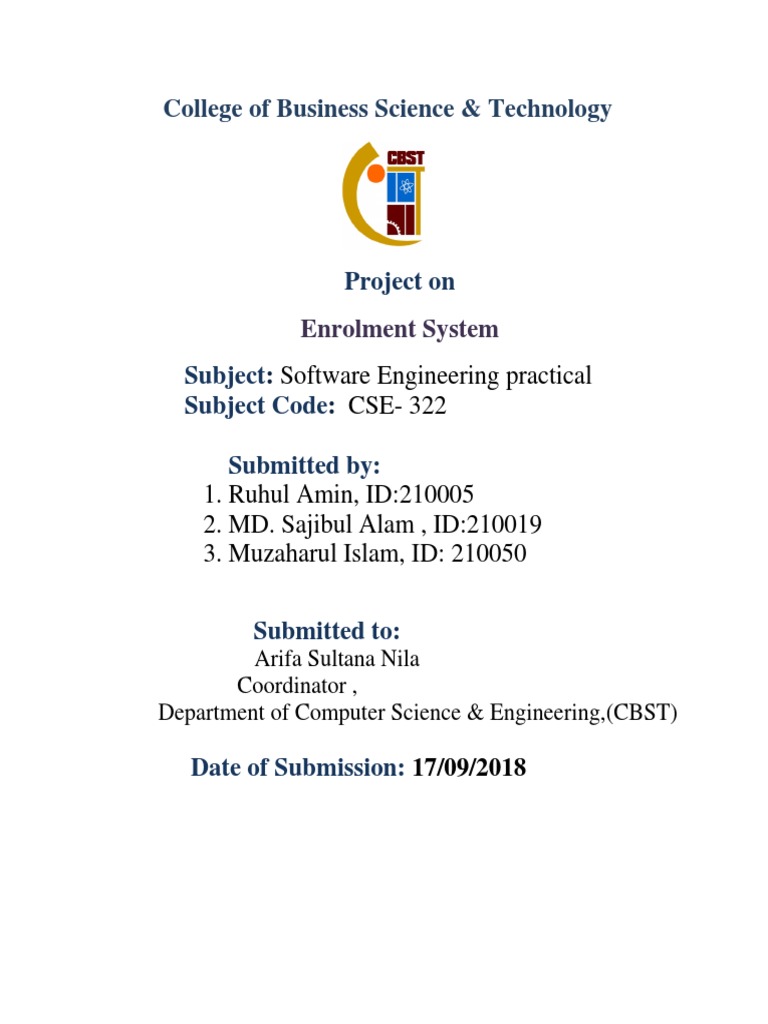 College of Business Science & Technology

CBST

Project on

Enrolment System

Subject: Software Engineering practical
Subject Code: CSE- 322

Submitted by:
1. Ruhul Amin, ID:210005
2. MD. Sajibul Alam , ID:210019
3. Muzaharul Islam, ID: 210050

Submitted to:
Arifa Sultana Nila
Coordinator ,
Department of Computer Science & Engineering,(CBST)

Date of Submission: 17/09/2018